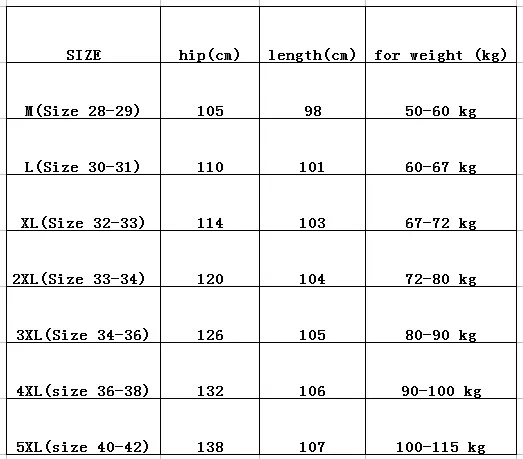 | SIZE | hip(cm) | length(cm) | for weight (kg) |
|---|---|---|---|
| M(Size 28-29) | 105 | 98 | 50-60 kg |
| L(Size 30-31) | 110 | 101 | 60-67 kg |
| XL(Size 32-33) | 114 | 103 | 67-72 kg |
| 2XL(Size 33-34) | 120 | 104 | 72-80 kg |
| 3XL(Size 34-36) | 126 | 105 | 80-90 kg |
| 4XL(size 36-38) | 132 | 106 | 90-100 kg |
| 5XL(size 40-42) | 138 | 107 | 100-115 kg |